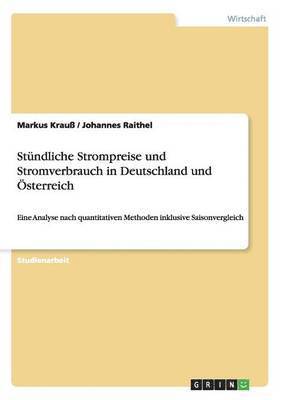 Wirtschaft

Markus Krauß / Johannes Raithel

Stündliche Strompreise und Stromverbrauch in Deutschland und Österreich

Eine Analyse nach quantitativen Methoden inklusive Saisonvergleich

Studienarbeit

GRIN